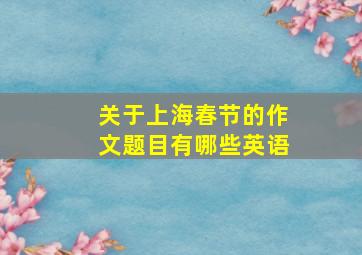 关于上海春节的作文题目有哪些英语